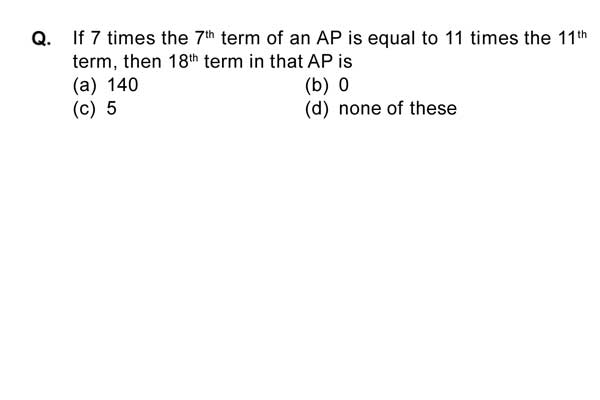 Q. If 7 times the $7^{th}$ term of an AP is equal to 11 times the $11^{th}$ term, then $18^{th}$ term in that AP is

(a) 140
(b) 0
(c) 5
(d) none of these